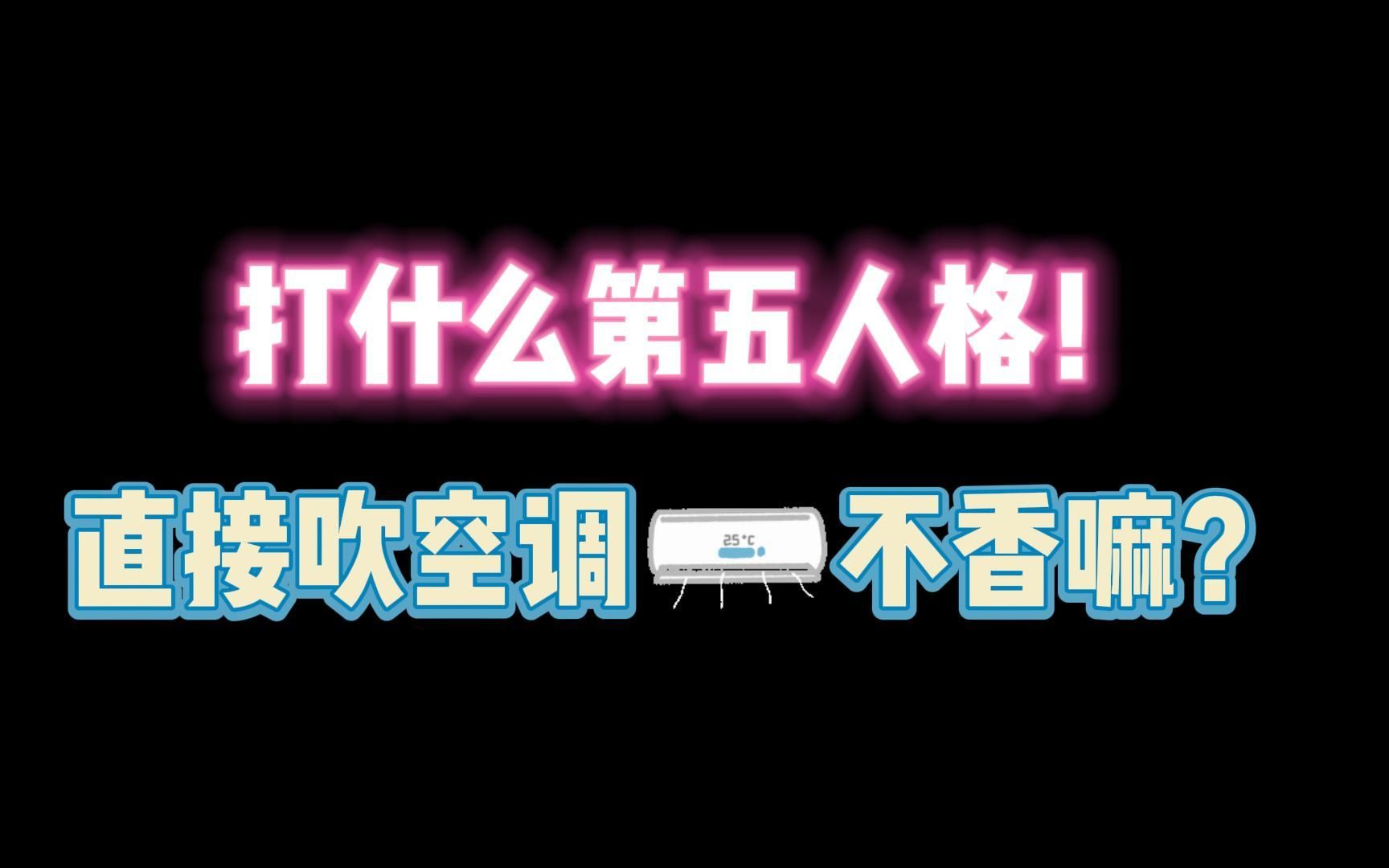 打什么第五人格!

直接吹空调 25°C 不香嘛?